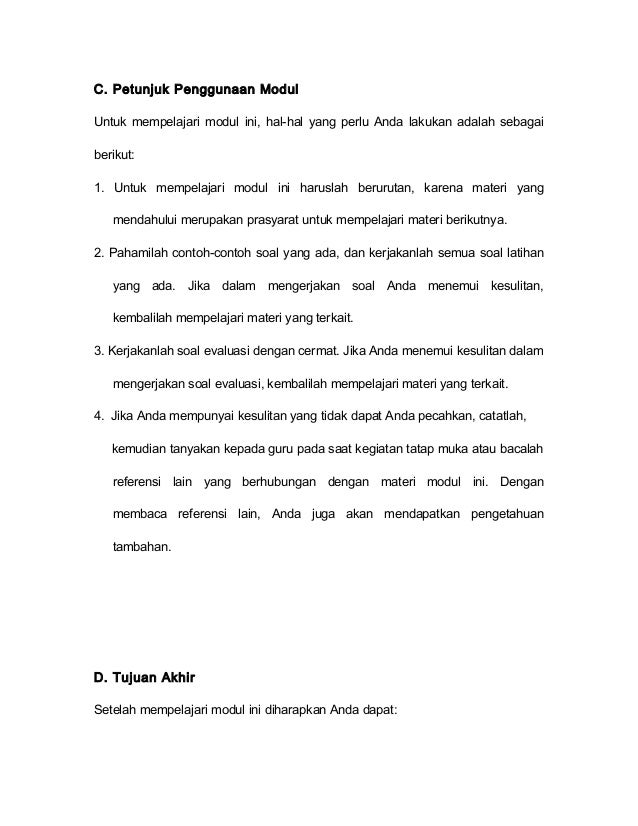 C. Petunjuk Penggunaan Modul

Untuk mempelajari modul ini, hal-hal yang perlu Anda lakukan adalah sebagai berikut:

1. Untuk mempelajari modul ini haruslah berurutan, karena materi yang mendahului merupakan prasyarat untuk mempelajari materi berikutnya.

2. Pahamilah contoh-contoh soal yang ada, dan kerjakanlah semua soal latihan yang ada. Jika dalam mengerjakan soal Anda menemui kesulitan, kembalilah mempelajari materi yang terkait.

3. Kerjakanlah soal evaluasi dengan cermat. Jika Anda menemui kesulitan dalam mengerjakan soal evaluasi, kembalilah mempelajari materi yang terkait.

4. Jika Anda mempunyai kesulitan yang tidak dapat Anda pecahkan, catatlah, kemudian tanyakan kepada guru pada saat kegiatan tatap muka atau bacalah referensi lain yang berhubungan dengan materi modul ini. Dengan membaca referensi lain, Anda juga akan mendapatkan pengetahuan tambahan.

D. Tujuan Akhir

Setelah mempelajari modul ini diharapkan Anda dapat: